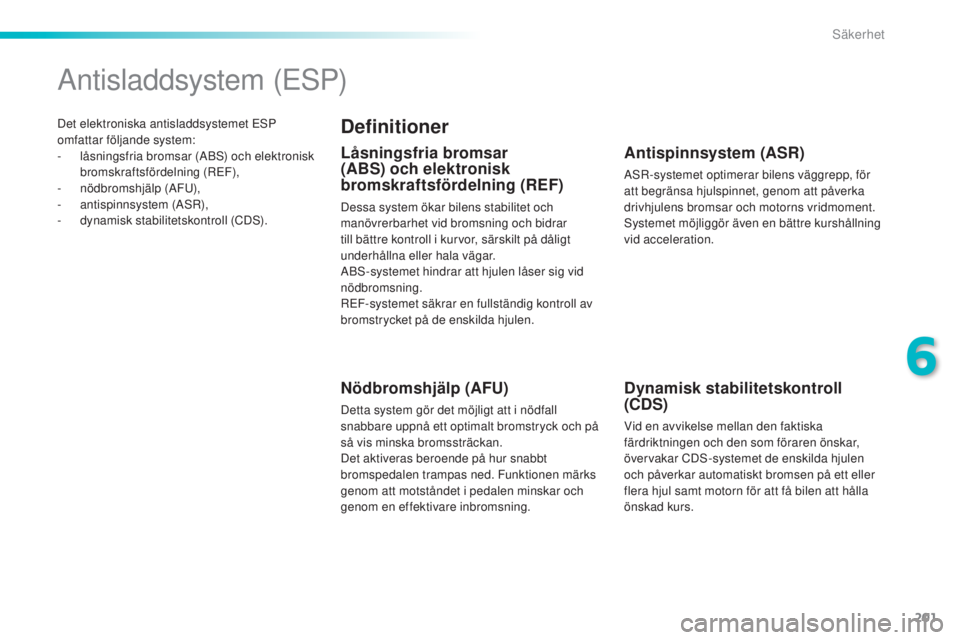 Säkerhet

Antisladdsystem (ESP)

Det elektroniska antisladdsystemet ESP omfattar följande system:
- låsningsfria bromsar (ABS) och elektronisk bromskraftsfördelning (REF),
- nödbromshjälp (AFU),
- antispinnsystem (ASR),
- dynamisk stabilitetskontroll (CDS).

Definitioner

Låsningsfria bromsar (ABS) och elektronisk bromskraftsfördelning (REF)

Dessa system ökar bilens stabilitet och manövrerbarhet vid bromsning och bidrar till bättre kontroll i kurvor, särskilt på dåligt underhållna eller hala vägar.
ABS-systemet hindrar att hjulen låser sig vid nödbromsning.
REF-systemet säkrar en fullständig kontroll av bromstrycket på de enskilda hjulen.

Nödbromshjälp (AFU)

Detta system gör det möjligt att i nödfall snabbare uppnå ett optimalt bromstryck och på så vis minska bromssträckan.
Det aktiveras beroende på hur snabbt bromspedalen trampas ned. Funktionen märks genom att motståndet i pedalen minskar och genom en effektivare inbromsning.

Antispinnsystem (ASR)

ASR-systemet optimerar bilens väggrepp, för att begränsa hjulspinnet, genom att påverka drivhjulens bromsar och motorns vridmoment. Systemet möjliggör även en bättre kurshållning vid acceleration.

Dynamisk stabilitetskontroll (CDS)

Vid en avvikelse mellan den faktiska färdriktningen och den som föraren önskar, övervakar CDS-systemet de enskilda hjulen och påverkar automatiskt bromsen på ett eller flera hjul samt motorn för att få bilen att hålla önskad kurs.

6

201

carmanualsonline.info